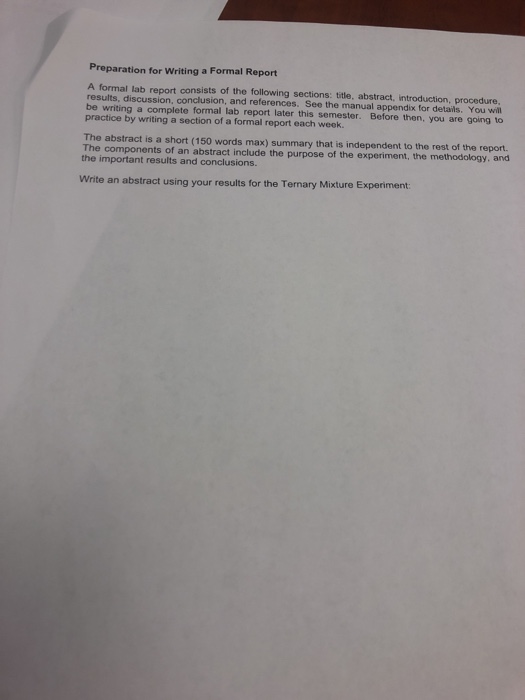 Preparation for Writing a Formal Report

A formal lab report consists of the following sections: title, abstract, introduction, procedure, results, discussion, conclusion, and references. See the manual appendix for details. You will be writing a complete formal lab report later this semester. Before then, you are going to practice by writing a section of a formal report each week.

The abstract is a short (150 words max) summary that is independent to the rest of the report. The components of an abstract include the purpose of the experiment, the methodology, and the important results and conclusions.

Write an abstract using your results for the Ternary Mixture Experiment: